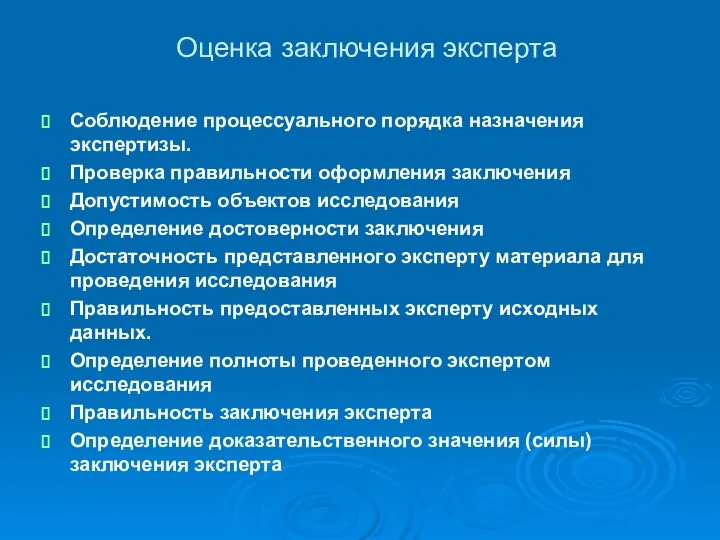 Оценка заключения эксперта

Соблюдение процессуального порядка назначения экспертизы.

Проверка правильности оформления заключения

Допустимость объектов исследования

Определение достоверности заключения

Достаточность представленного эксперту материала для проведения исследования

Правильность предоставленных эксперту исходных данных.

Определение полноты проведенного экспертом исследования

Правильность заключения эксперта

Определение доказательственного значения (силы) заключения эксперта